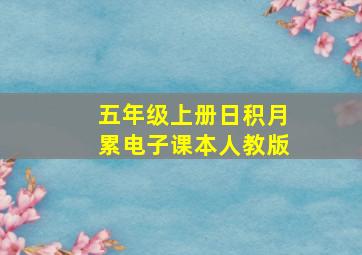 五年级上册日积月累电子课本人教版